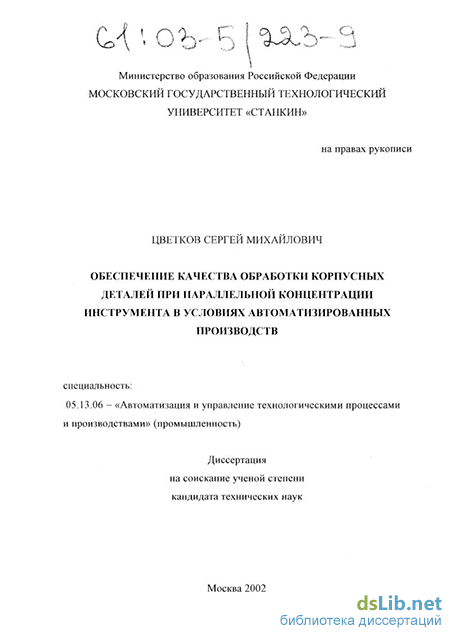 61:03-5/223-9

Министерство образования Российской Федерации
МОСКОВСКИЙ ГОСУДАРСТВЕННЫЙ ТЕХНОЛОГИЧЕСКИЙ УНИВЕРСИТЕТ «СТАНКИН»

на правах рукописи

ЦВЕТКОВ СЕРГЕЙ МИХАЙЛОВИЧ

ОБЕСПЕЧЕНИЕ КАЧЕСТВА ОБРАБОТКИ КОРПУСНЫХ ДЕТАЛЕЙ ПРИ ПАРАЛЛЕЛЬНОЙ КОНЦЕНТРАЦИИ ИНСТРУМЕНТА В УСЛОВИЯХ АВТОМАТИЗИРОВАННЫХ ПРОИЗВОДСТВ

специальность:
05.13.06 – «Автоматизация и управление технологическими процессами и производствами» (промышленность)

Диссертация
на соискание ученой степени
кандидата технических наук

Москва 2002

dsLib.net
библиотека диссертаций